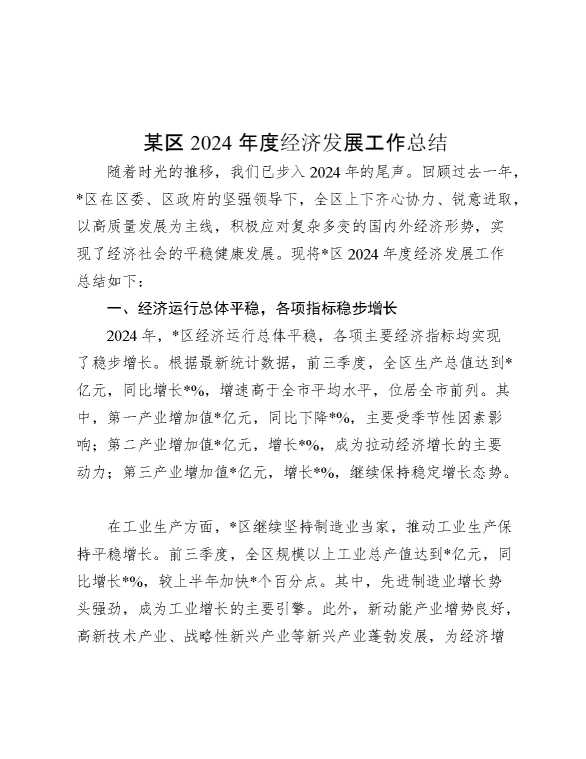 某区2024年度经济发展工作总结

随着时光的推移，我们已步入2024年的尾声。回顾过去一年，*区在区委、区政府的坚强领导下，全区上下齐心协力、锐意进取，以高质量发展为主线，积极应对复杂多变的国内外经济形势，实现了经济社会的平稳健康发展。现将*区2024年度经济发展工作总结如下：

一、经济运行总体平稳，各项指标稳步增长

2024年，*区经济运行总体平稳，各项主要经济指标均实现了稳步增长。根据最新统计数据，前三季度，全区生产总值达到*亿元，同比增长*%，增速高于全市平均水平，位居全市前列。其中，第一产业增加值*亿元，同比下降*%，主要受季节性因素影响；第二产业增加值*亿元，增长*%，成为拉动经济增长的主要动力；第三产业增加值*亿元，增长*%，继续保持稳定增长态势。

在工业生产方面，*区继续坚持制造业当家，推动工业生产保持平稳增长。前三季度，全区规模以上工业总产值达到*亿元，同比增长*%，较上半年加快*个百分点。其中，先进制造业增长势头强劲，成为工业增长的主要引擎。此外，新动能产业增势良好，高新技术产业、战略性新兴产业等新兴产业蓬勃发展，为经济增